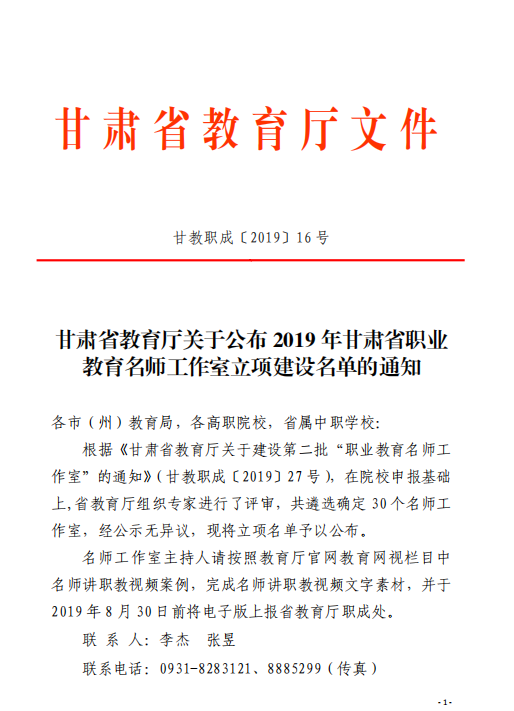 甘肃省教育厅文件

甘教职成〔2019〕16号

甘肃省教育厅关于公布2019年甘肃省职业教育名师工作室立项建设名单的通知

各市（州）教育局，各高职院校，省属中职学校：

根据《甘肃省教育厅关于建设第二批“职业教育名师工作室”的通知》（甘教职成〔2019〕27号），在院校申报基础上，省教育厅组织专家进行了评审，共遴选确定30个名师工作室，经公示无异议，现将立项名单予以公布。

名师工作室主持人请按照教育厅官网教育网视栏目中名师讲职教视频案例，完成名师讲职教视频文字素材，并于2019年8月30日前将电子版上报省教育厅职成处。

联 系 人：李杰　张昱

联系电话：0931-8283121、8885299（传真）

-1-